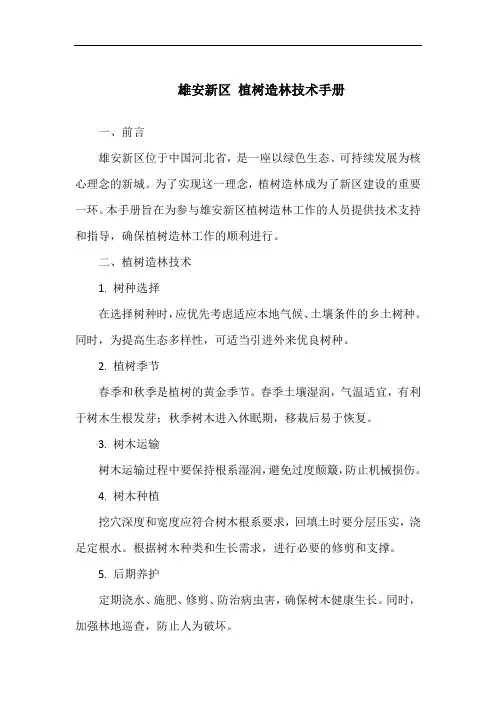 雄安新区 植树造林技术手册

一、前言

雄安新区位于中国河北省，是一座以绿色生态、可持续发展为核心理念的新城。为了实现这一理念，植树造林成为了新区建设的重要一环。本手册旨在为参与雄安新区植树造林工作的人员提供技术支持和指导，确保植树造林工作的顺利进行。

二、植树造林技术

1. 树种选择

在选择树种时，应优先考虑适应本地气候、土壤条件的乡土树种。同时，为提高生态多样性，可适当引进外来优良树种。

2. 植树季节

春季和秋季是植树的黄金季节。春季土壤湿润，气温适宜，有利于树木生根发芽；秋季树木进入休眠期，移栽后易于恢复。

3. 树木运输

树木运输过程中要保持根系湿润，避免过度颠簸，防止机械损伤。

4. 树木种植

挖穴深度和宽度应符合树木根系要求，回填土时要分层压实，浇足定根水。根据树木种类和生长需求，进行必要的修剪和支撑。

5. 后期养护

定期浇水、施肥、修剪、防治病虫害，确保树木健康生长。同时，加强林地巡查，防止人为破坏。